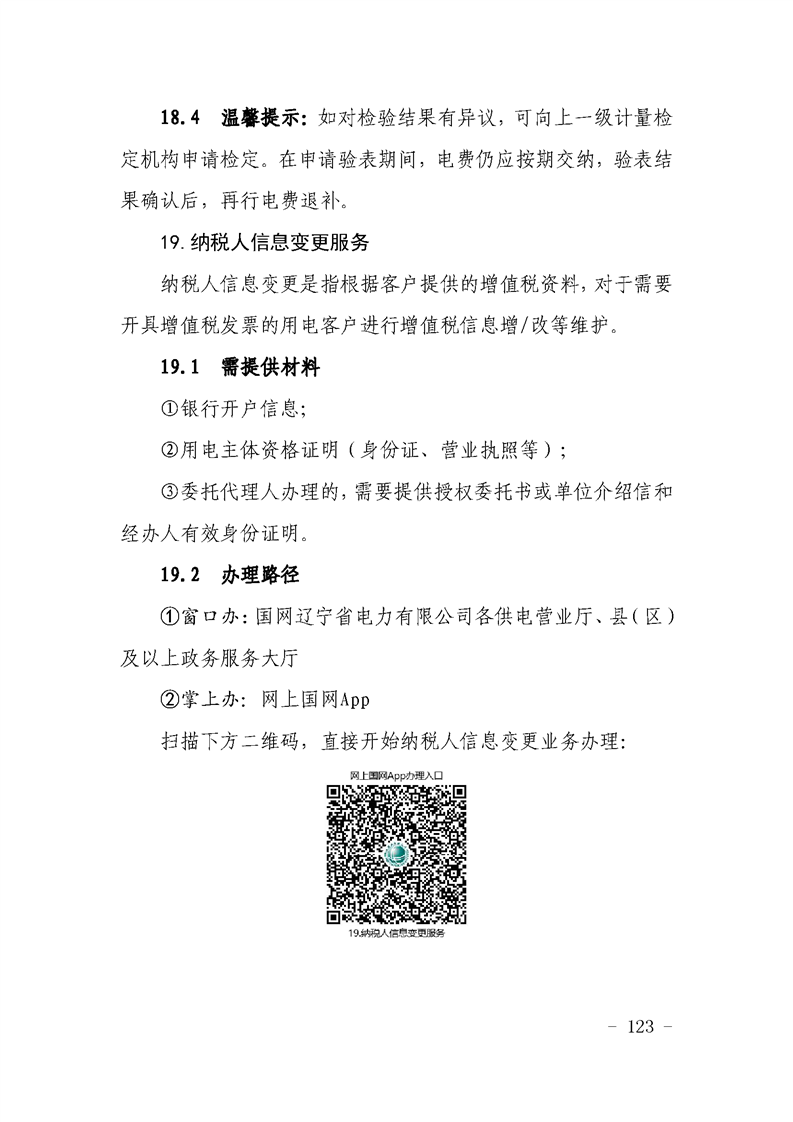 18.4 温馨提示：如对检验结果有异议，可向上一级计量检定机构申请检定。在申请验表期间，电费仍应按期交纳，验表结果确认后，再行电费退补。

19.纳税人信息变更服务

纳税人信息变更是指根据客户提供的增值税资料，对于需要开具增值税发票的用电客户进行增值税信息增/改等维护。

19.1 需提供材料

①银行开户信息；

②用电主体资格证明（身份证、营业执照等）；

③委托代理人办理的，需要提供授权委托书或单位介绍信和经办人有效身份证明。

19.2 办理路径

①窗口办：国网辽宁省电力有限公司各供电营业厅、县（区）及以上政务服务大厅

②掌上办：网上国网App

扫描下方二维码，直接开始纳税人信息变更业务办理：

网上国网App办理入口

19.纳税人信息变更服务

- 123 -